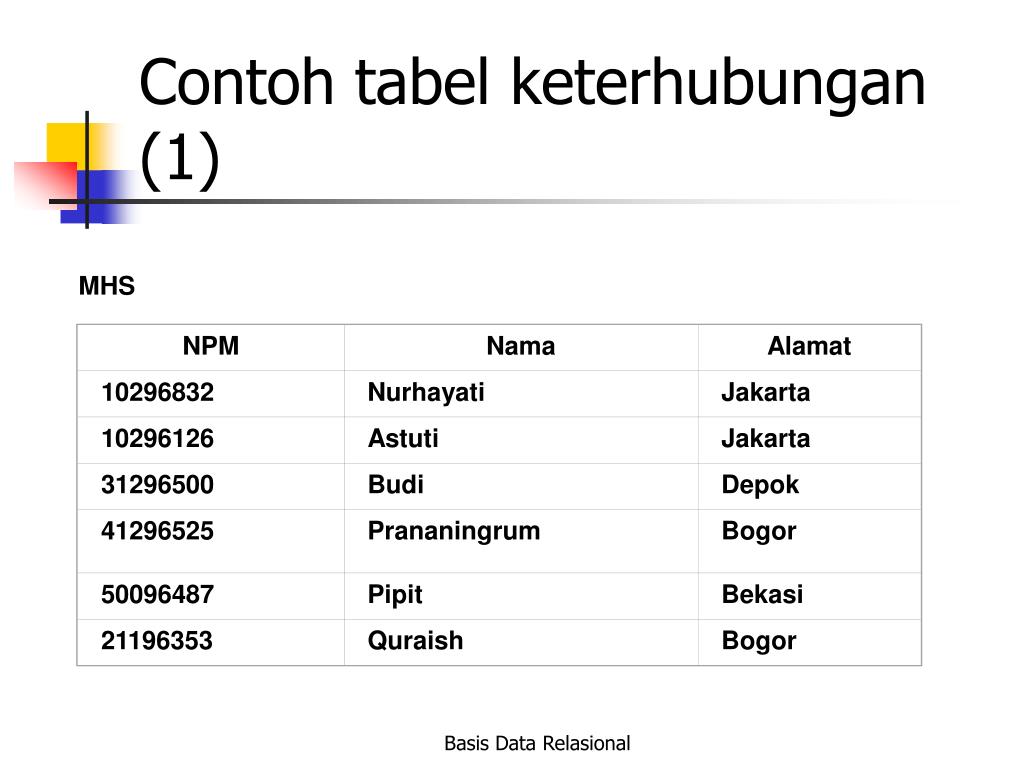 Contoh tabel keterhubungan (1)

MHS

| NPM | Nama | Alamat |
|---|---|---|
| 10296832 | Nurhayati | Jakarta |
| 10296126 | Astuti | Jakarta |
| 31296500 | Budi | Depok |
| 41296525 | Prananingrum | Bogor |
| 50096487 | Pipit | Bekasi |
| 21196353 | Quraish | Bogor |

Basis Data Relasional